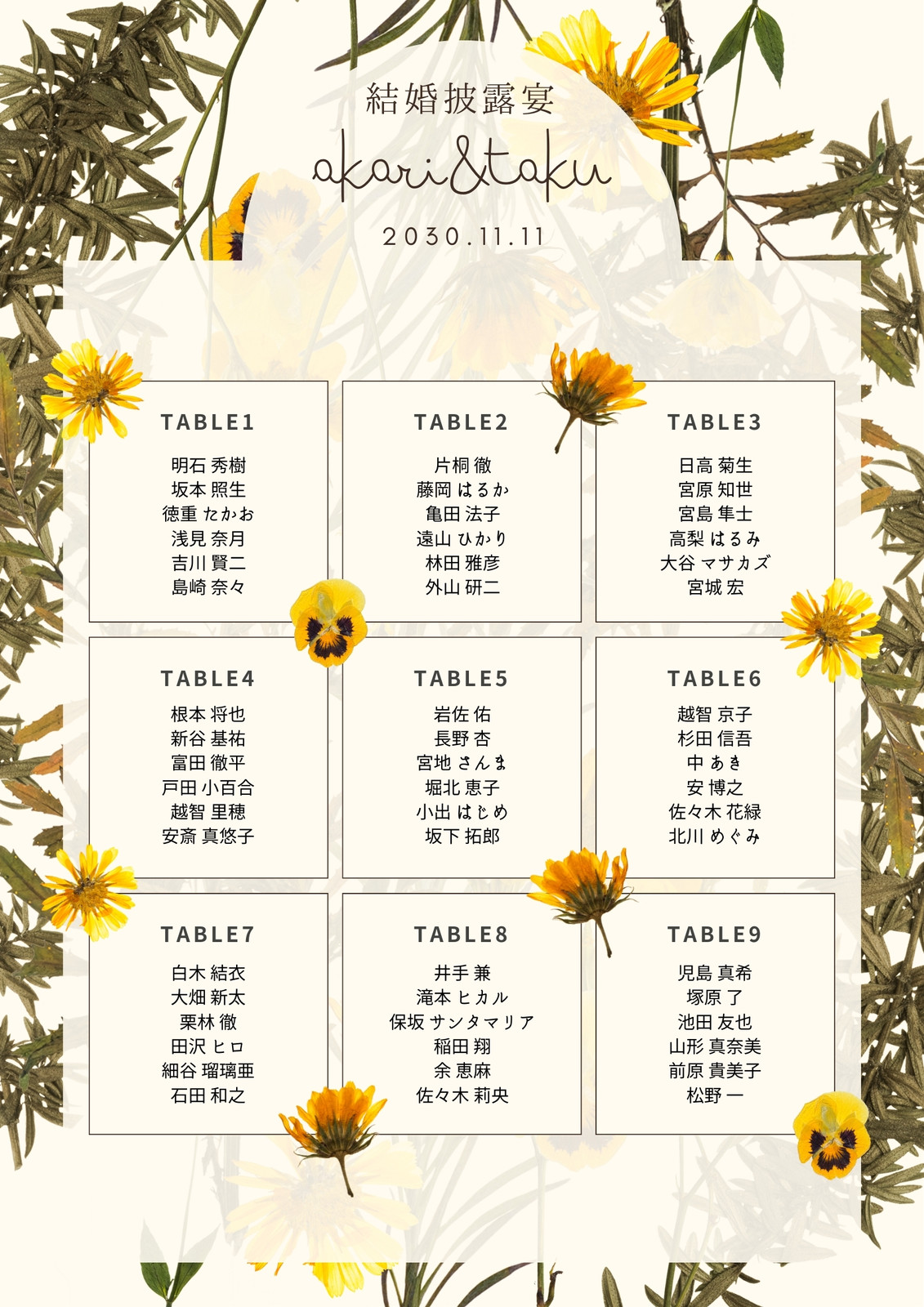 結婚披露宴

akari&taku

2030.11.11

TABLE1

明石 秀樹
坂本 照生
徳重 たかお
浅見 奈月
吉川 賢二
島崎 奈々

TABLE2

片桐 徹
藤岡 はるか
亀田 法子
遠山 ひかり
林田 雅彦
外山 研二

TABLE3

日高 菊生
宮原 知世
宮島 隼士
高梨 はるみ
大谷 マサカズ
宮城 宏

TABLE4

根本 将也
新谷 基祐
富田 徹平
戸田 小百合
越智 里穂
安斎 真悠子

TABLE5

岩佐 佑
長野 杏
宮地 さんま
堀北 恵子
小出 はじめ
坂下 拓郎

TABLE6

越智 京子
杉田 信吾
中 あき
安 博之
佐々木 花緑
北川 めぐみ

TABLE7

白木 結衣
大畑 新太
栗林 徹
田沢 ヒロ
細谷 瑠璃亜
石田 和之

TABLE8

井手 兼
滝本 ヒカル
保坂 サンタマリア
稲田 翔
余 恵麻
佐々木 莉央

TABLE9

児島 真希
塚原 了
池田 友也
山形 真奈美
前原 貴美子
松野 一